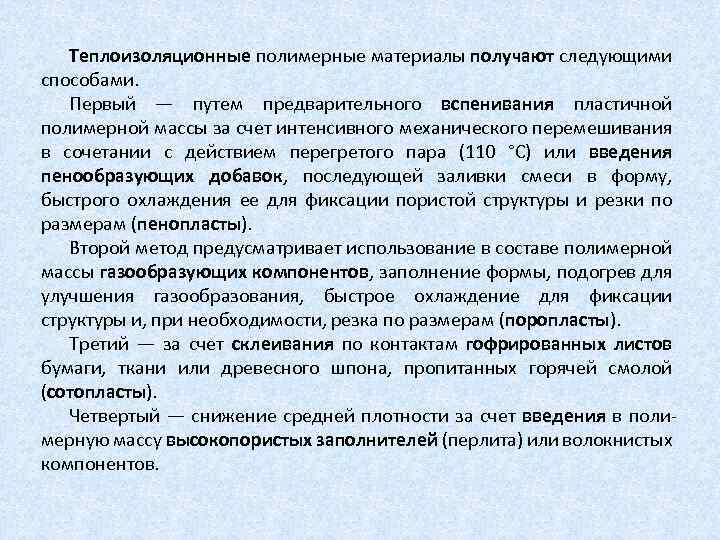 Теплоизоляционные полимерные материалы получают следующими способами.

Первый — путем предварительного вспенивания пластичной полимерной массы за счет интенсивного механического перемешивания в сочетании с действием перегретого пара (110 °С) или введения пенообразующих добавок, последующей заливки смеси в форму, быстрого охлаждения ее для фиксации пористой структуры и резки по размерам (пенопласты).

Второй метод предусматривает использование в составе полимерной массы газообразующих компонентов, заполнение формы, подогрев для улучшения газообразования, быстрое охлаждение для фиксации структуры и, при необходимости, резка по размерам (поропласты).

Третий — за счет склеивания по контактам гофрированных листов бумаги, ткани или древесного шпона, пропитанных горячей смолой (сотопласты).

Четвертый — снижение средней плотности за счет введения в полимерную массу высокопористых заполнителей (перлита) или волокнистых компонентов.